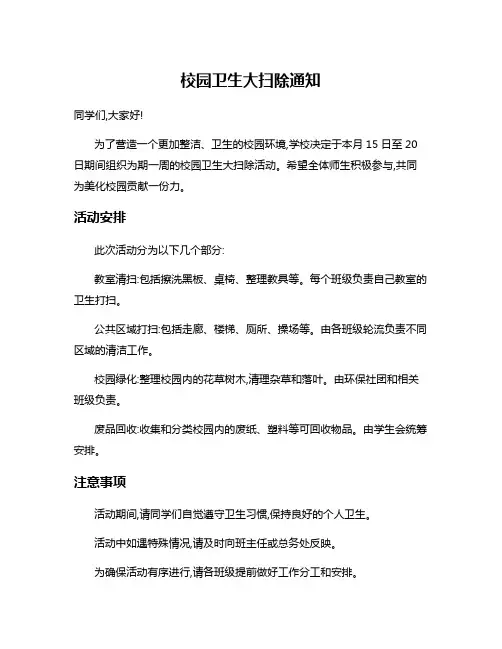 校园卫生大扫除通知

同学们,大家好!

为了营造一个更加整洁、卫生的校园环境,学校决定于本月 15 日至 20 日期间组织为期一周的校园卫生大扫除活动。希望全体师生积极参与,共同为美化校园贡献一份力。

活动安排

此次活动分为以下几个部分:

教室清扫:包括擦洗黑板、桌椅、整理教具等。每个班级负责自己教室的卫生打扫。

公共区域打扫:包括走廊、楼梯、厕所、操场等。由各班级轮流负责不同区域的清洁工作。

校园绿化:整理校园内的花草树木,清理杂草和落叶。由环保社团和相关班级负责。

废品回收:收集和分类校园内的废纸、塑料等可回收物品。由学生会统筹安排。

注意事项

活动期间,请同学们自觉遵守卫生习惯,保持良好的个人卫生。

活动中如遇特殊情况,请及时向班主任或总务处反映。

为确保活动有序进行,请各班级提前做好工作分工和安排。